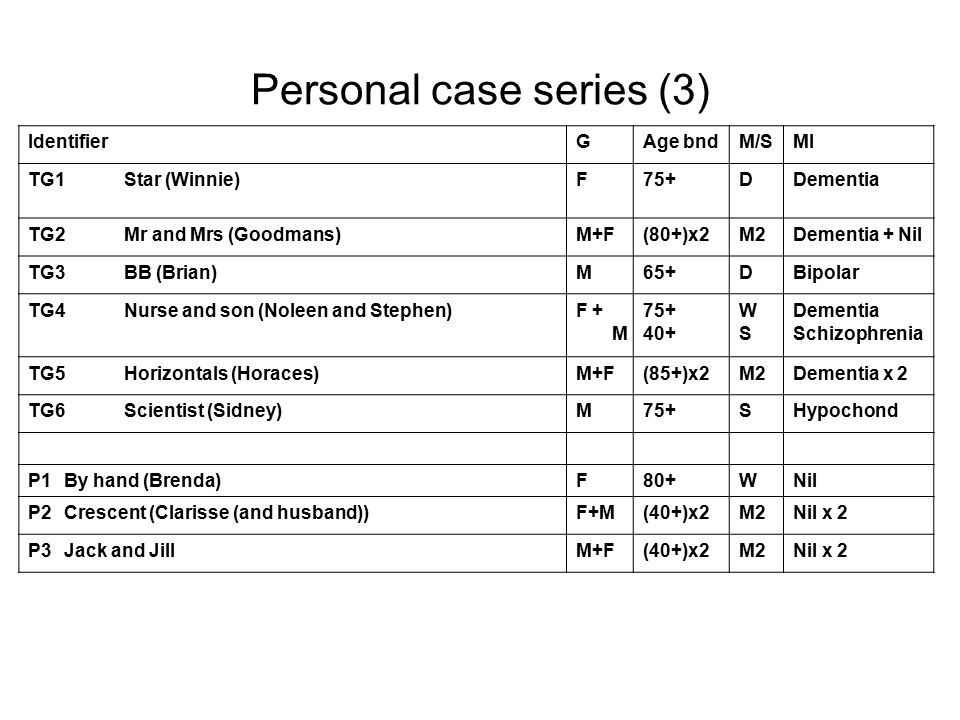 Personal case series (3)

| Identifier | G | Age bnd | M/S | MI |
|---|---|---|---|---|
| TG1 Star (Winnie) | F | 75+ | D | Dementia |
| TG2 Mr and Mrs (Goodmans) | M+F | (80+)x2 | M2 | Dementia + Nil |
| TG3 BB (Brian) | M | 65+ | D | Bipolar |
| TG4 Nurse and son (Noleen and Stephen) | F + M | 75+ 40+ | W S | Dementia Schizophrenia |
| TG5 Horizontals (Horaces) | M+F | (85+)x2 | M2 | Dementia x 2 |
| TG6 Scientist (Sidney) | M | 75+ | S | Hypochond |
| | | | | |
| P1 By hand (Brenda) | F | 80+ | W | Nil |
| P2 Crescent (Clarisse (and husband)) | F+M | (40+)x2 | M2 | Nil x 2 |
| P3 Jack and Jill | M+F | (40+)x2 | M2 | Nil x 2 |